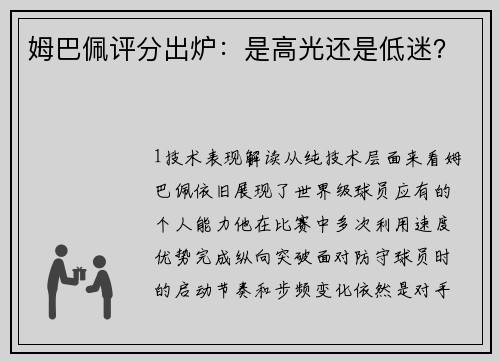 姆巴佩评分出炉：是高光还是低迷?

1技术表现解读从纯技术层面来看姆巴佩依旧展现了世界级球员应有的个人能力他在比赛中多次利用速度优势完成纵向突破面对防守球员时的启动节奏和步频变化依然是对手